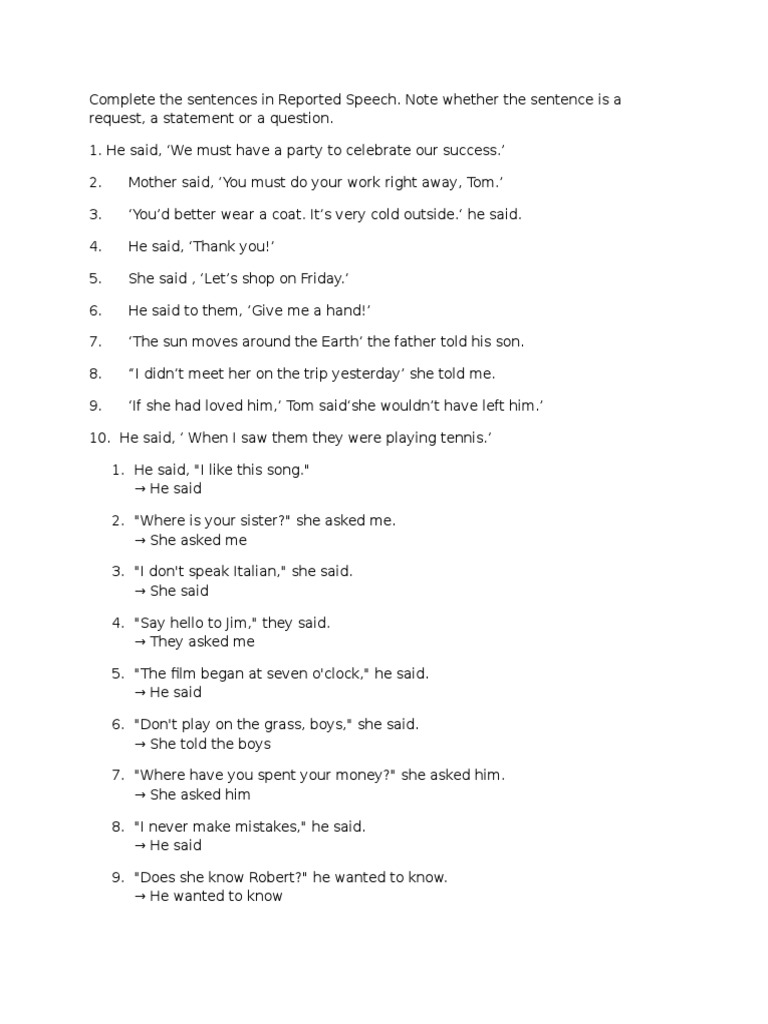 Complete the sentences in Reported Speech. Note whether the sentence is a request, a statement or a question.

1. He said, ‘We must have a party to celebrate our success.’

2. Mother said, ‘You must do your work right away, Tom.’

3. ‘You’d better wear a coat. It’s very cold outside.’ he said.

4. He said, ‘Thank you!’

5. She said , ‘Let’s shop on Friday.’

6. He said to them, ‘Give me a hand!’

7. ‘The sun moves around the Earth’ the father told his son.

8. “I didn’t meet her on the trip yesterday’ she told me.

9. ‘If she had loved him,’ Tom said‘she wouldn’t have left him.’

10. He said, ‘ When I saw them they were playing tennis.’

1. He said, "I like this song."
→ He said

2. "Where is your sister?" she asked me.
→ She asked me

3. "I don't speak Italian," she said.
→ She said

4. "Say hello to Jim," they said.
→ They asked me

5. "The film began at seven o'clock," he said.
→ He said

6. "Don't play on the grass, boys," she said.
→ She told the boys

7. "Where have you spent your money?" she asked him.
→ She asked him

8. "I never make mistakes," he said.
→ He said

9. "Does she know Robert?" he wanted to know.
→ He wanted to know